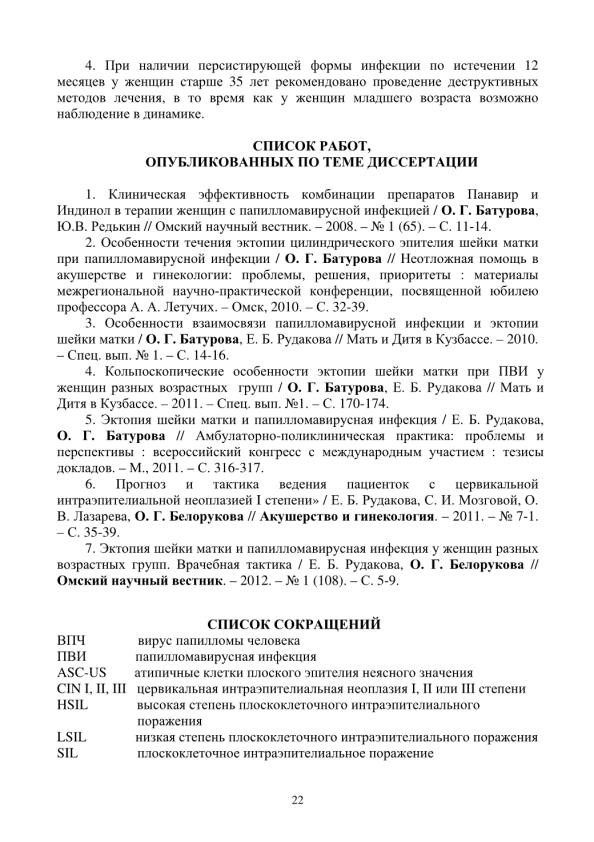 4. При наличии персистирующей формы инфекции по истечении 12 месяцев у женщин старше 35 лет рекомендовано проведение деструктивных методов лечения, в то время как у женщин младшего возраста возможно наблюдение в динамике.

СПИСОК РАБОТ, ОПУБЛИКОВАННЫХ ПО ТЕМЕ ДИССЕРТАЦИИ

1. Клиническая эффективность комбинации препаратов Панавир и Индинол в терапии женщин с папилломавирусной инфекцией / О. Г. Батурова, Ю.В. Редькин // Омский научный вестник. – 2008. – № 1 (65). – С. 11-14.

2. Особенности течения эктопии цилиндрического эпителия шейки матки при папилломавирусной инфекции / О. Г. Батурова // Неотложная помощь в акушерстве и гинекологии: проблемы, решения, приоритеты : материалы межрегиональной научно-практической конференции, посвященной юбилею профессора А. А. Летучих. – Омск, 2010. – С. 32-39.

3. Особенности взаимосвязи папилломавирусной инфекции и эктопии шейки матки / О. Г. Батурова, Е. Б. Рудакова // Мать и Дитя в Кузбассе. – 2010. – Спец. вып. № 1. – С. 14-16.

4. Кольпоскопические особенности эктопии шейки матки при ПВИ у женщин разных возрастных групп / О. Г. Батурова, Е. Б. Рудакова // Мать и Дитя в Кузбассе. – 2011. – Спец. вып. №1. – С. 170-174.

5. Эктопия шейки матки и папилломавирусная инфекция / Е. Б. Рудакова, О. Г. Батурова // Амбулаторно-поликлиническая практика: проблемы и перспективы : всероссийский конгресс с международным участием : тезисы докладов. – М., 2011. – С. 316-317.

6. Прогноз и тактика ведения пациенток с цервикальной интраэпителиальной неоплазией I степени» / Е. Б. Рудакова, С. И. Мозговой, О. В. Лазарева, О. Г. Белорукова // Акушерство и гинекология. – 2011. – № 7-1. – С. 35-39.

7. Эктопия шейки матки и папилломавирусная инфекция у женщин разных возрастных групп. Врачебная тактика / Е. Б. Рудакова, О. Г. Белорукова // Омский научный вестник. – 2012. – № 1 (108). – С. 5-9.

СПИСОК СОКРАЩЕНИЙ

ВПЧ вирус папилломы человека
ПВИ папилломавирусная инфекция
ASC-US атипичные клетки плоского эпителия неясного значения
CIN I, II, III цервикальная интраэпителиальная неоплазия I, II или III степени
HSIL высокая степень плоскоклеточного интраэпителиального поражения
LSIL низкая степень плоскоклеточного интраэпителиального поражения
SIL плоскоклеточное интраэпителиальное поражение

22